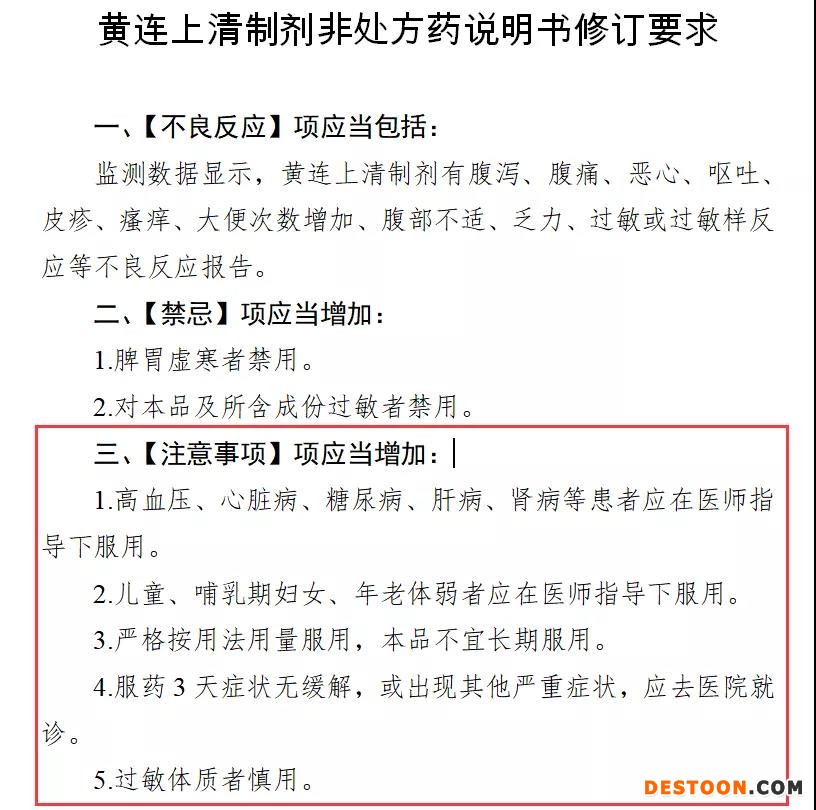 黄连上清制剂非处方药说明书修订要求

一、【不良反应】项应当包括：

监测数据显示，黄连上清制剂有腹泻、腹痛、恶心、呕吐、皮疹、瘙痒、大便次数增加、腹部不适、乏力、过敏或过敏样反应等不良反应报告。

二、【禁忌】项应当增加：

1.脾胃虚寒者禁用。

2.对本品及所含成份过敏者禁用。

三、【注意事项】项应当增加：

1.高血压、心脏病、糖尿病、肝病、肾病等患者应在医师指导下服用。

2.儿童、哺乳期妇女、年老体弱者应在医师指导下服用。

3.严格按用法用量服用，本品不宜长期服用。

4.服药3天症状无缓解，或出现其他严重症状，应去医院就诊。

5.过敏体质者慎用。

DESTOON.COM